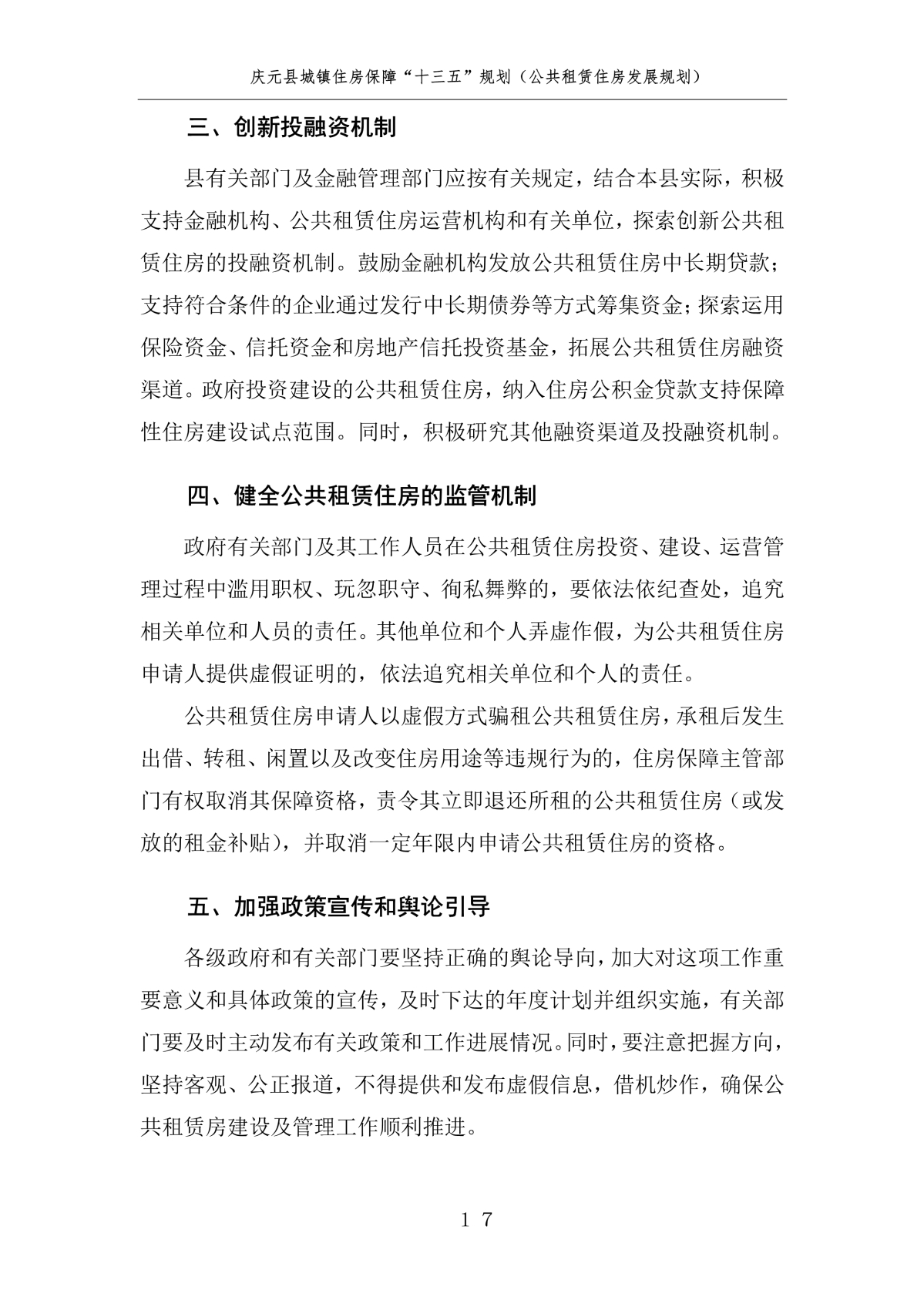 庆元县城镇住房保障“十三五”规划（公共租赁住房发展规划）

三、创新投融资机制

县有关部门及金融管理部门应按有关规定，结合本县实际，积极支持金融机构、公共租赁住房运营机构和有关单位，探索创新公共租赁住房的投融资机制。鼓励金融机构发放公共租赁住房中长期贷款；支持符合条件的企业通过发行中长期债券等方式筹集资金；探索运用保险资金、信托资金和房地产信托投资基金，拓展公共租赁住房融资渠道。政府投资建设的公共租赁住房，纳入住房公积金贷款支持保障性住房建设试点范围。同时，积极研究其他融资渠道及投融资机制。

四、健全公共租赁住房的监管机制

政府有关部门及其工作人员在公共租赁住房投资、建设、运营管理过程中滥用职权、玩忽职守、徇私舞弊的，要依法依纪查处，追究相关单位和人员的责任。其他单位和个人弄虚作假，为公共租赁住房申请人提供虚假证明的，依法追究相关单位和个人的责任。

公共租赁住房申请人以虚假方式骗租公共租赁住房，承租后发生出借、转租、闲置以及改变住房用途等违规行为的，住房保障主管部门有权取消其保障资格，责令其立即退还所租的公共租赁住房（或发放的租金补贴），并取消一定年限内申请公共租赁住房的资格。

五、加强政策宣传和舆论引导

各级政府和有关部门要坚持正确的舆论导向，加大对这项工作重要意义和具体政策的宣传，及时下达的年度计划并组织实施，有关部门要及时主动发布有关政策和工作进展情况。同时，要注意把握方向，坚持客观、公正报道，不得提供和发布虚假信息，借机炒作，确保公共租赁房建设及管理工作顺利推进。

17